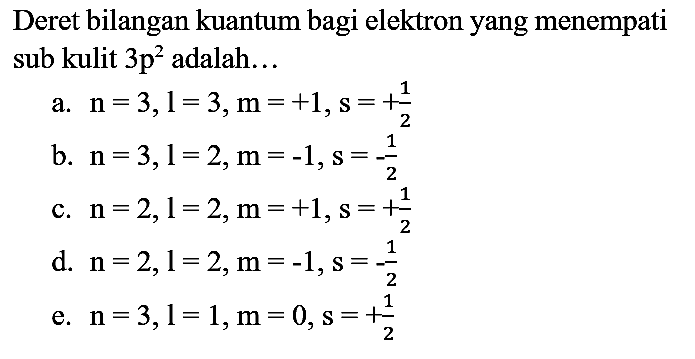 Deret bilangan kuantum bagi elektron yang menempati sub kulit $3p^2$ adalah…

a. $n = 3, l = 3, m = +1, s = +\frac{1}{2}$

b. $n = 3, l = 2, m = -1, s = -\frac{1}{2}$

c. $n = 2, l = 2, m = +1, s = +\frac{1}{2}$

d. $n = 2, l = 2, m = -1, s = -\frac{1}{2}$

e. $n = 3, l = 1, m = 0, s = +\frac{1}{2}$